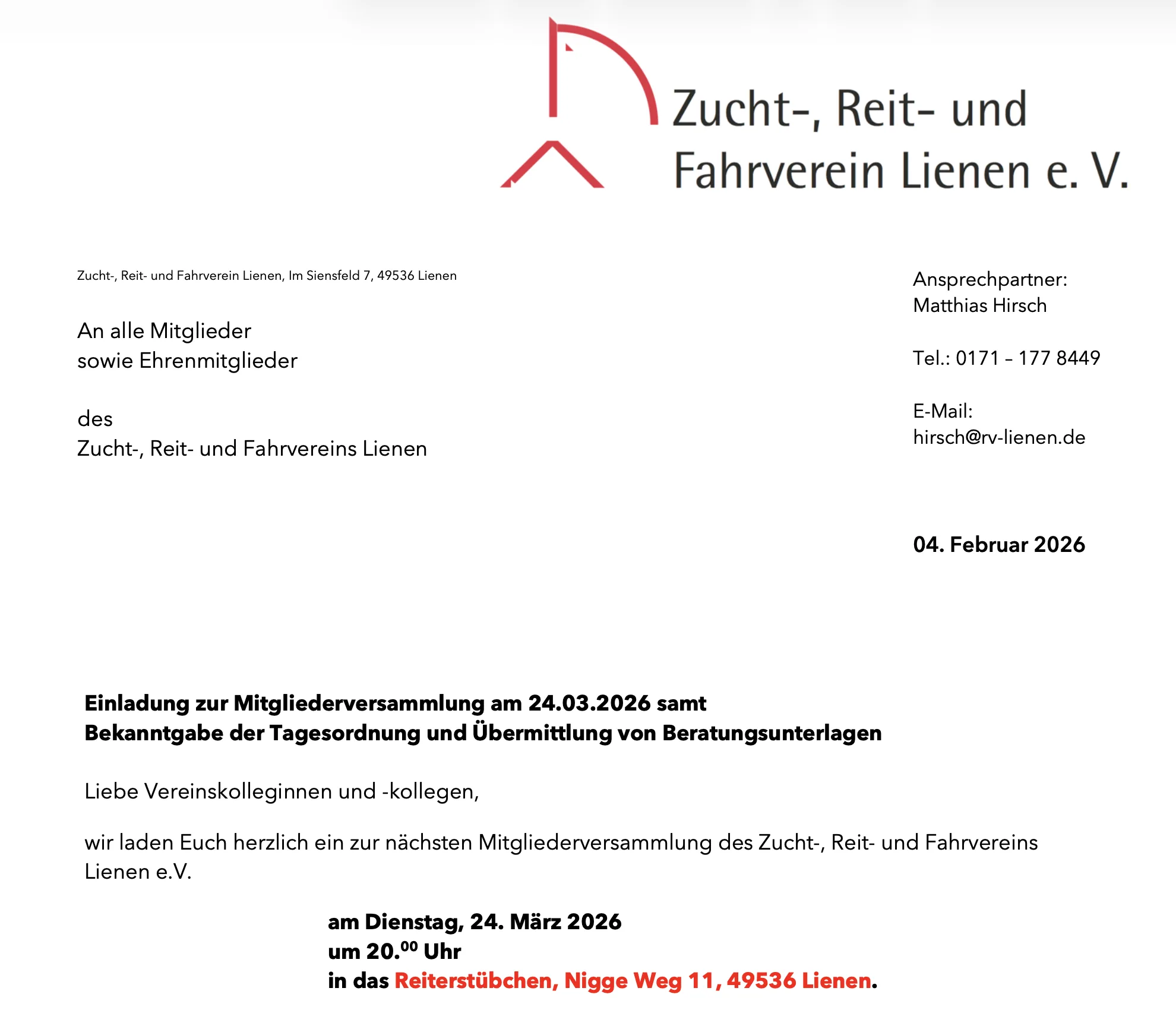 Zucht-, Reit- und Fahrverein Lienen e. V.

Zucht-, Reit- und Fahrverein Lienen, Im Siensfeld 7, 49536 Lienen

An alle Mitglieder
sowie Ehrenmitglieder

des
Zucht-, Reit- und Fahrvereins Lienen

Ansprechpartner:
Matthias Hirsch

Tel.: 0171 – 177 8449

E-Mail:
hirsch@rv-lienen.de

04. Februar 2026

Einladung zur Mitgliederversammlung am 24.03.2026 samt
Bekanntgabe der Tagesordnung und Übermittlung von Beratungsunterlagen

Liebe Vereinskolleginnen und -kollegen,

wir laden Euch herzlich ein zur nächsten Mitgliederversammlung des Zucht-, Reit- und Fahrvereins Lienen e.V.

am Dienstag, 24. März 2026
um 20.$^{00}$ Uhr
in das Reiterstübchen, Nigge Weg 11, 49536 Lienen.